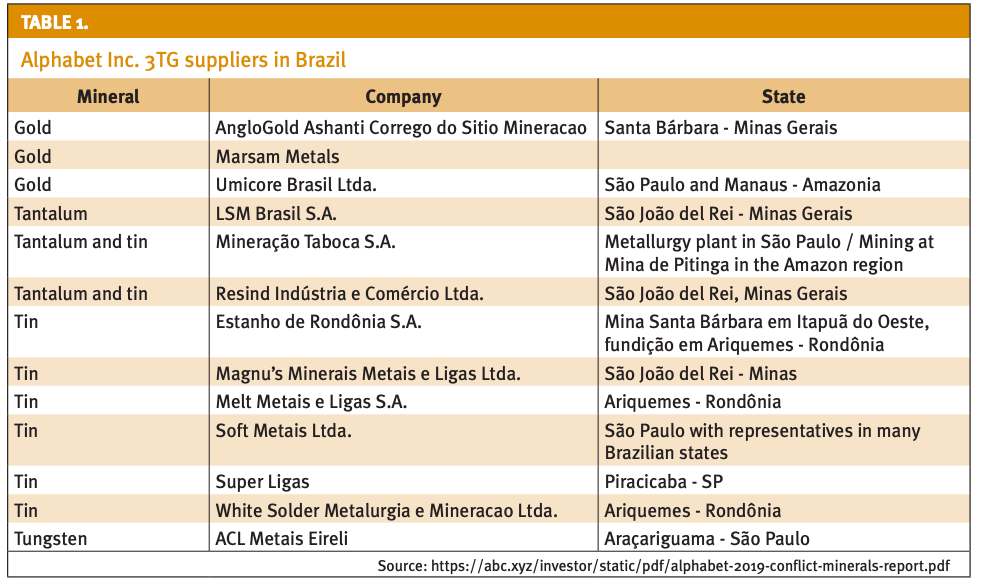 TABLE 1.

Alphabet Inc. 3TG suppliers in Brazil

| Mineral | Company | State |
|---|---|---|
| Gold | AngloGold Ashanti Corrego do Sitio Mineracao | Santa Bárbara - Minas Gerais |
| Gold | Marsam Metals | |
| Gold | Umicore Brasil Ltda. | São Paulo and Manaus - Amazonia |
| Tantalum | LSM Brasil S.A. | São João del Rei - Minas Gerais |
| Tantalum and tin | Mineração Taboca S.A. | Metallurgy plant in São Paulo / Mining at Mina de Pitinga in the Amazon region |
| Tantalum and tin | Resind Indústria e Comércio Ltda. | São João del Rei, Minas Gerais |
| Tin | Estanho de Rondônia S.A. | Mina Santa Bárbara em Itapuã do Oeste, fundição em Ariquemes - Rondônia |
| Tin | Magnu's Minerais Metais e Ligas Ltda. | São João del Rei - Minas |
| Tin | Melt Metais e Ligas S.A. | Ariquemes - Rondônia |
| Tin | Soft Metais Ltda. | São Paulo with representatives in many Brazilian states |
| Tin | Super Ligas | Piracicaba - SP |
| Tin | White Solder Metalurgia e Mineracao Ltda. | Ariquemes - Rondônia |
| Tungsten | ACL Metais Eireli | Araçariguama - São Paulo |

Source: https://abc.xyz/investor/static/pdf/alphabet-2019-conflict-minerals-report.pdf